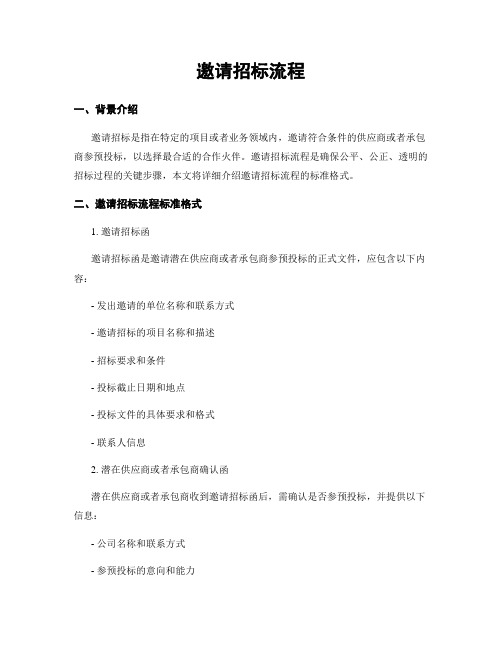 邀请招标流程

一、背景介绍

邀请招标是指在特定的项目或者业务领域内，邀请符合条件的供应商或者承包商参预投标，以选择最合适的合作火伴。邀请招标流程是确保公平、公正、透明的招标过程的关键步骤，本文将详细介绍邀请招标流程的标准格式。

二、邀请招标流程标准格式

1. 邀请招标函

邀请招标函是邀请潜在供应商或者承包商参预投标的正式文件，应包含以下内容：

- 发出邀请的单位名称和联系方式

- 邀请招标的项目名称和描述

- 招标要求和条件

- 投标截止日期和地点

- 投标文件的具体要求和格式

- 联系人信息

2. 潜在供应商或者承包商确认函

潜在供应商或者承包商收到邀请招标函后，需确认是否参预投标，并提供以下信息：

- 公司名称和联系方式

- 参预投标的意向和能力